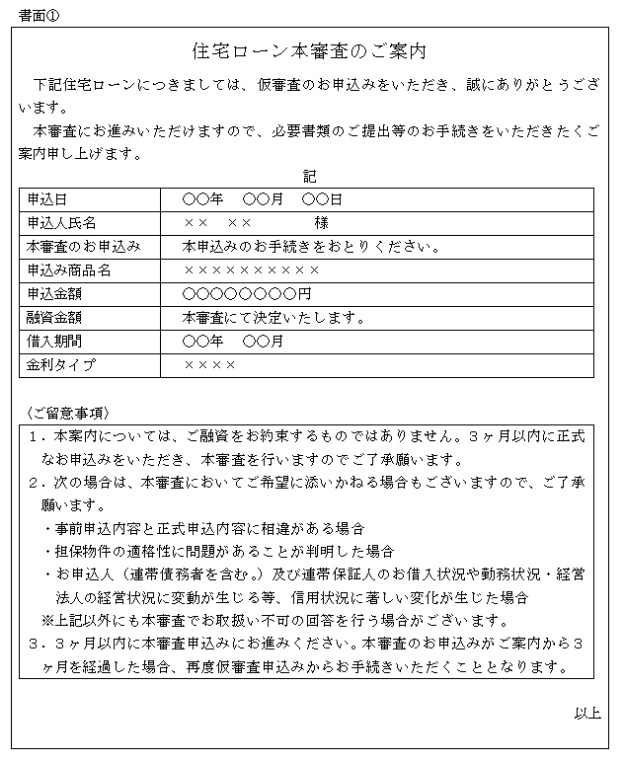 書面①

住宅ローン本審査のご案内

下記住宅ローンにつきましては、仮審査のお申込みをいただき、誠にありがとうございます。

本審査にお進みいただけますので、必要書類のご提出等のお手続きをいただきたくご案内申し上げます。

記

| 申込日 | ○○年　○○月　○○日 |
|---|---|
| 申込人氏名 | ××　××　　　様 |
| 本審査のお申込み | 本申込みのお手続きをおとりください。 |
| 申込み商品名 | ×××××××××× |
| 申込金額 | ○○○○○○○○円 |
| 融資金額 | 本審査にて決定いたします。 |
| 借入期間 | ○○年　○○月 |
| 金利タイプ | ×××× |

〈ご留意事項〉

1．本案内については、ご融資をお約束するものではありません。3ヶ月以内に正式なお申込みをいただき、本審査を行いますのでご了承願います。
2．次の場合は、本審査においてご希望に添いかねる場合もございますので、ご了承願います。
・事前申込内容と正式申込内容に相違がある場合
・担保物件の適格性に問題があることが判明した場合
・お申込人（連帯債務者を含む。）及び連帯保証人のお借入状況や勤務状況・経営法人の経営状況に変動が生じる等、信用状況に著しい変化が生じた場合
※上記以外にも本審査でお取扱い不可の回答を行う場合がございます。
3．3ヶ月以内に本審査申込みにお進みください。本審査のお申込みがご案内から3ヶ月を経過した場合、再度仮審査申込みからお手続きいただくこととなります。

以上